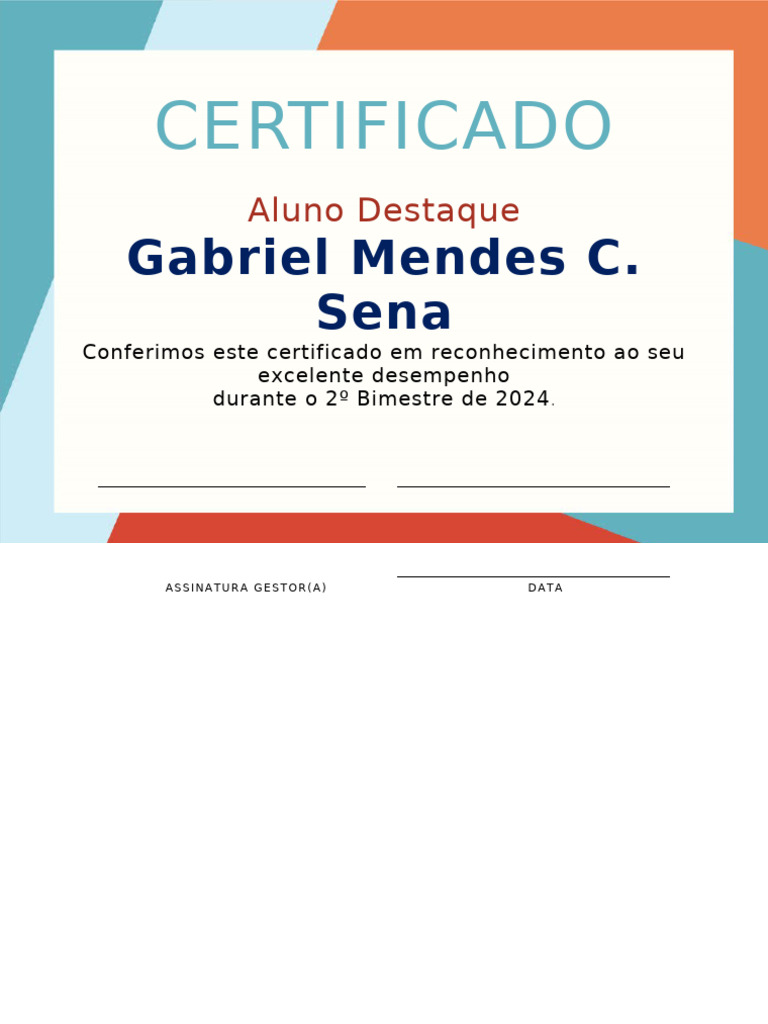 CERTIFICADO

Aluno Destaque

Gabriel Mendes C. Sena

Conferimos este certificado em reconhecimento ao seu excelente desempenho
durante o 2º Bimestre de 2024.

ASSINATURA GESTOR(A)

DATA